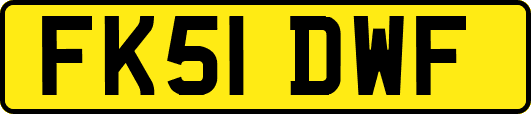 FK51 DWF